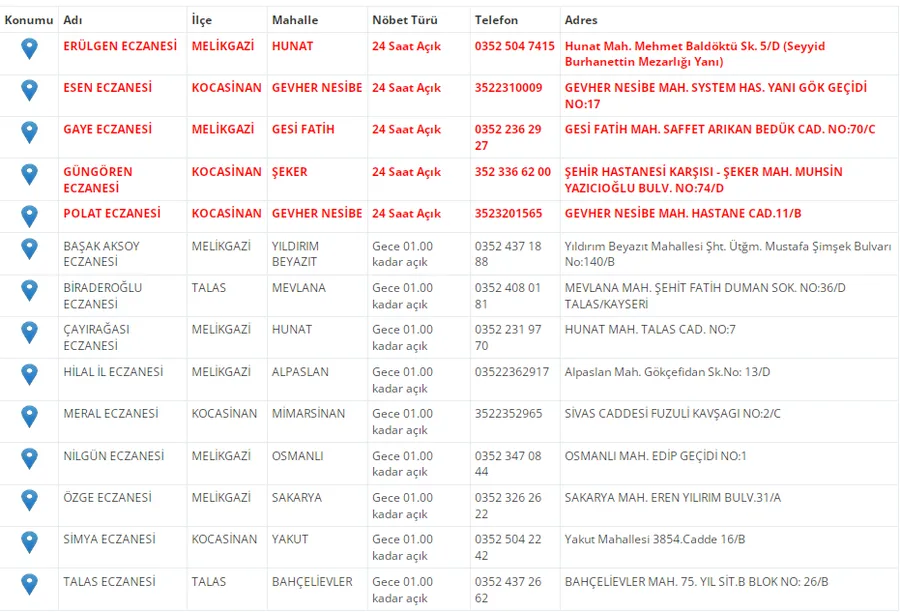 | Konumu | Adı | İlçe | Mahalle | Nöbet Türü | Telefon | Adres |
|---|---|---|---|---|---|---|
| | ERÜLGEN ECZANESİ | MELİKGAZİ | HUNAT | 24 Saat Açık | 0352 504 7415 | Hunat Mah. Mehmet Baldöktü Sk. 5/D (Seyyid Burhanettin Mezarlığı Yanı) |
| | ESEN ECZANESİ | KOCASİNAN | GEVHER NESİBE | 24 Saat Açık | 3522310009 | GEVHER NESİBE MAH. SYSTEM HAS. YANI GÖK GEÇİDİ NO:17 |
| | GAYE ECZANESİ | MELİKGAZİ | GESİ FATİH | 24 Saat Açık | 0352 236 29 27 | GESİ FATİH MAH. SAFFET ARIKAN BEDÜK CAD. NO:70/C |
| | GÜNGÖREN ECZANESİ | KOCASİNAN | ŞEKER | 24 Saat Açık | 352 336 62 00 | ŞEHİR HASTANESİ KARŞISI - ŞEKER MAH. MUHSİN YAZICIOĞLU BULV. NO:74/D |
| | POLAT ECZANESİ | KOCASİNAN | GEVHER NESİBE | 24 Saat Açık | 3523201565 | GEVHER NESİBE MAH. HASTANE CAD.11/B |
| | BAŞAK AKSOY ECZANESİ | MELİKGAZİ | YILDIRIM BEYAZIT | Gece 01.00 kadar açık | 0352 437 18 88 | Yıldırım Beyazıt Mahallesi Şht. Ütğm. Mustafa Şimşek Bulvarı No:140/B |
| | BİRADEROĞLU ECZANESİ | TALAS | MEVLANA | Gece 01.00 kadar açık | 0352 408 01 81 | MEVLANA MAH. ŞEHİT FATİH DUMAN SOK. NO:36/D TALAS/KAYSERİ |
| | ÇAYIRAĞASI ECZANESİ | MELİKGAZİ | HUNAT | Gece 01.00 kadar açık | 0352 231 97 70 | HUNAT MAH. TALAS CAD. NO:7 |
| | HİLAL İL ECZANESİ | MELİKGAZİ | ALPASLAN | Gece 01.00 kadar açık | 03522362917 | Alpaslan Mah. Gökçefidan Sk.No: 13/D |
| | MERAL ECZANESİ | KOCASİNAN | MİMARSİNAN | Gece 01.00 kadar açık | 3522352965 | SİVAS CADDESİ FUZULİ KAVŞAGI NO:2/C |
| | NİLGÜN ECZANESİ | MELİKGAZİ | OSMANLI | Gece 01.00 kadar açık | 0352 347 08 44 | OSMANLI MAH. EDİP GEÇİDİ NO:1 |
| | ÖZGE ECZANESİ | MELİKGAZİ | SAKARYA | Gece 01.00 kadar açık | 0352 326 26 22 | SAKARYA MAH. EREN YILIRIM BULV.31/A |
| | SİMYA ECZANESİ | KOCASİNAN | YAKUT | Gece 01.00 kadar açık | 0352 504 22 42 | Yakut Mahallesi 3854.Cadde 16/B |
| | TALAS ECZANESİ | TALAS | BAHÇELİEVLER | Gece 01.00 kadar açık | 0352 437 26 62 | BAHÇELİEVLER MAH. 75. YIL SİT.B BLOK NO: 26/B |